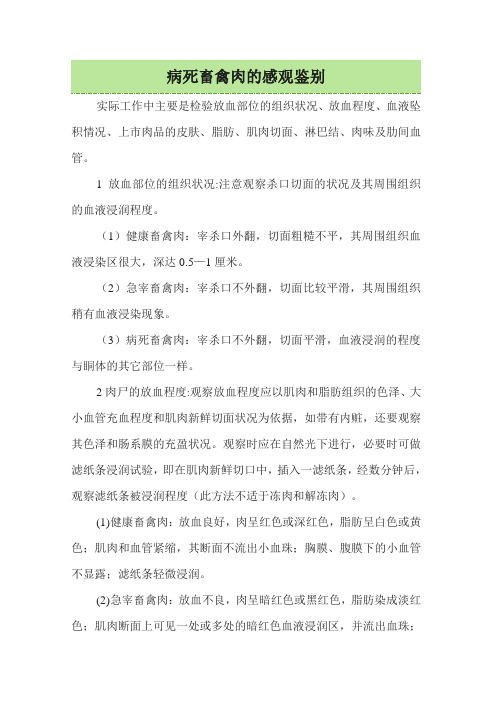 病死畜禽肉的感观鉴别

实际工作中主要是检验放血部位的组织状况、放血程度、血液坠积情况、上市肉品的皮肤、脂肪、肌肉切面、淋巴结、肉味及肋间血管。

1 放血部位的组织状况:注意观察杀口切面的状况及其周围组织的血液浸润程度。

（1）健康畜禽肉：宰杀口外翻，切面粗糙不平，其周围组织血液浸染区很大，深达 0.5—1 厘米。

（2）急宰畜禽肉：宰杀口不外翻，切面比较平滑，其周围组织稍有血液浸染现象。

（3）病死畜禽肉：宰杀口不外翻，切面平滑，血液浸润的程度与胴体的其它部位一样。

2 肉尸的放血程度:观察放血程度应以肌肉和脂肪组织的色泽、大小血管充血程度和肌肉新鲜切面状况为依据，如带有内脏，还要观察其色泽和肠系膜的充盈状况。观察时应在自然光下进行，必要时可做滤纸条浸润试验，即在肌肉新鲜切口中，插入一滤纸条，经数分钟后，观察滤纸条被浸润程度（此方法不适于冻肉和解冻肉）。

(1)健康畜禽肉：放血良好，肉呈红色或深红色，脂肪呈白色或黄色；肌肉和血管紧缩，其断面不流出小血珠；胸膜、腹膜下的小血管不显露；滤纸条轻微浸润。

(2)急宰畜禽肉：放血不良，肉呈暗红色或黑红色，脂肪染成淡红色；肌肉断面上可见一处或多处的暗红色血液浸润区，并流出血珠；